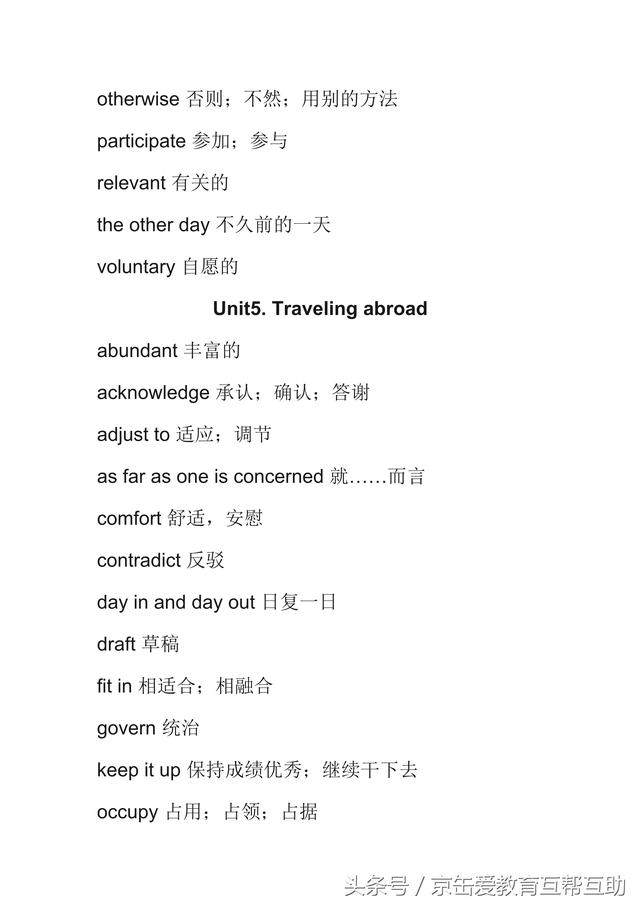 otherwise 否则；不然；用别的方法

participate 参加；参与

relevant 有关的

the other day 不久前的一天

voluntary 自愿的

Unit5. Traveling abroad

abundant 丰富的

acknowledge 承认；确认；答谢

adjust to 适应；调节

as far as one is concerned 就……而言

comfort 舒适，安慰

contradict 反驳

day in and day out 日复一日

draft 草稿

fit in 相适合；相融合

govern 统治

keep it up 保持成绩优秀；继续干下去

occupy 占用；占领；占据

头条号 / 京缶爱教育互帮互助